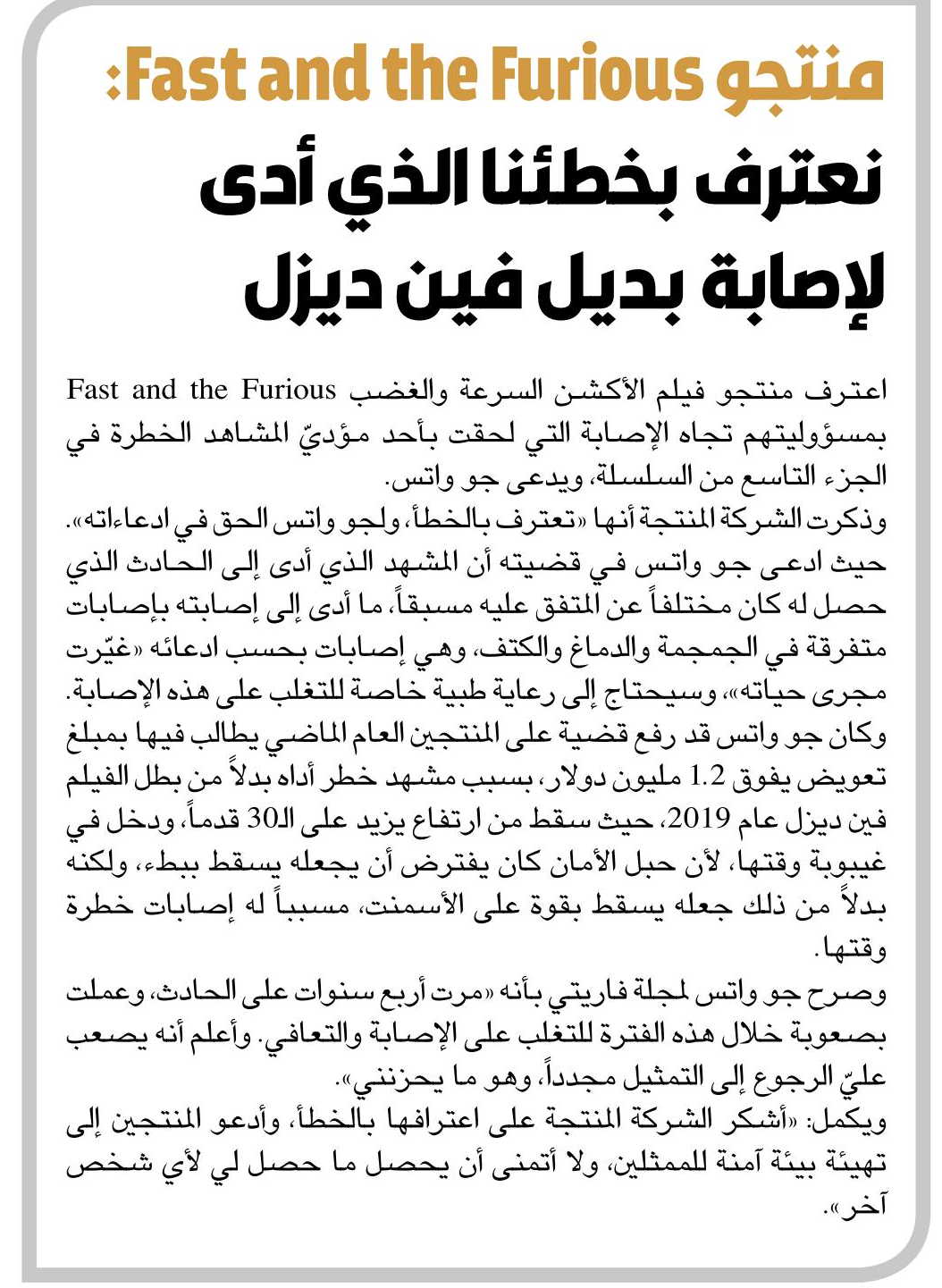 منتجو Fast and the Furious:
نعترف بخطئنا الذي أدى لإصابة بديل فين ديزل

اعترف منتجو فيلم الأكشن السرعة والغضب Fast and the Furious بمسؤوليتهم تجاه الإصابة التي لحقت بأحد مؤديّ المشاهد الخطرة في الجزء التاسع من السلسلة، ويدعى جو واتس.
وذكرت الشركة المنتجة أنها «تعترف بالخطأ، ولجو واتس الحق في ادعاءاته».
حيث ادعى جو واتس في قضيته أن المشهد الذي أدى إلى الحادث الذي حصل له كان مختلفاً عن المتفق عليه مسبقاً، ما أدى إلى إصابته بإصابات متفرقة في الجمجمة والدماغ والكتف، وهي إصابات بحسب ادعائه «غيّرت مجرى حياته»، وسيحتاج إلى رعاية طبية خاصة للتغلب على هذه الإصابة.
وكان جو واتس قد رفع قضية على المنتجين العام الماضي يطالب فيها بمبلغ تعويض يفوق 1.2 مليون دولار، بسبب مشهد خطر أداه بدلاً من بطل الفيلم فين ديزل عام 2019، حيث سقط من ارتفاع يزيد على الـ30 قدماً، ودخل في غيبوبة وقتها، لأن حبل الأمان كان يفترض أن يجعله يسقط ببطء، ولكنه بدلاً من ذلك جعله يسقط بقوة على الأسمنت، مسبباً له إصابات خطرة وقتها.
وصرح جو واتس لمجلة فاريتي بأنه «مرت أربع سنوات على الحادث، وعملت بصعوبة خلال هذه الفترة للتغلب على الإصابة والتعافي. وأعلم أنه يصعب عليّ الرجوع إلى التمثيل مجدداً، وهو ما يحزنني».
ويكمل: «أشكر الشركة المنتجة على اعترافها بالخطأ، وأدعو المنتجين إلى تهيئة بيئة آمنة للممثلين، ولا أتمنى أن يحصل ما حصل لي لأي شخص آخر».